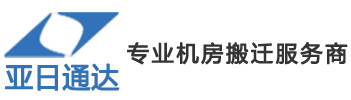 亚日通达

专业机房搬迁服务商